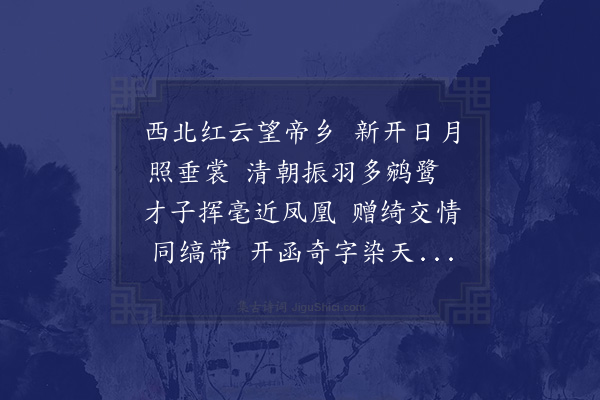 西北红云望帝乡 新开日月照垂裳 清朝振羽多鹓鹭 才子挥毫近凤凰 赠绮交情同缟带 开函奇字染天...

集古诗词 JiguShici.com